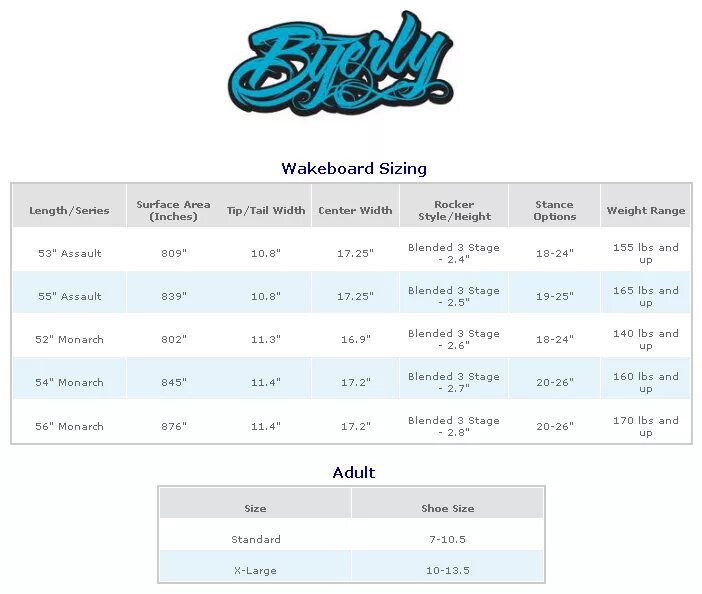 Byerly

Wakeboard Sizing

| Length/Series | Surface Area (Inches) | Tip/Tail Width | Center Width | Rocker Style/Height | Stance Options | Weight Range |
|---|---|---|---|---|---|---|
| 53" Assault | 809" | 10.8" | 17.25" | Blended 3 Stage - 2.4" | 18-24" | 155 lbs and up |
| 55" Assault | 839" | 10.8" | 17.25" | Blended 3 Stage - 2.5" | 19-25" | 165 lbs and up |
| 52" Monarch | 802" | 11.3" | 16.9" | Blended 3 Stage - 2.6" | 18-24" | 140 lbs and up |
| 54" Monarch | 845" | 11.4" | 17.2" | Blended 3 Stage - 2.7" | 20-26" | 160 lbs and up |
| 56" Monarch | 876" | 11.4" | 17.2" | Blended 3 Stage - 2.8" | 20-26" | 170 lbs and up |

Adult

| Size | Shoe Size |
|---|---|
| Standard | 7-10.5 |
| X-Large | 10-13.5 |